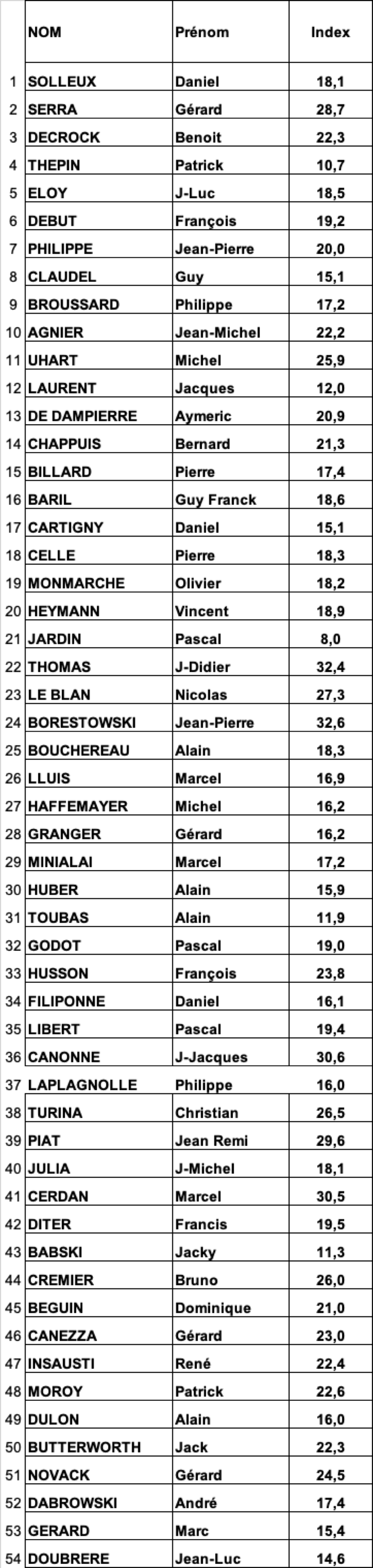 | | NOM | Prénom | Index |
|---|---|---|---|
| 1 | SOLLEUX | Daniel | 18,1 |
| 2 | SERRA | Gérard | 28,7 |
| 3 | DECROCK | Benoit | 22,3 |
| 4 | THEPIN | Patrick | 10,7 |
| 5 | ELOY | J-Luc | 18,5 |
| 6 | DEBUT | François | 19,2 |
| 7 | PHILIPPE | Jean-Pierre | 20,0 |
| 8 | CLAUDEL | Guy | 15,1 |
| 9 | BROUSSARD | Philippe | 17,2 |
| 10 | AGNIER | Jean-Michel | 22,2 |
| 11 | UHART | Michel | 25,9 |
| 12 | LAURENT | Jacques | 12,0 |
| 13 | DE DAMPIERRE | Aymeric | 20,9 |
| 14 | CHAPPUIS | Bernard | 21,3 |
| 15 | BILLARD | Pierre | 17,4 |
| 16 | BARIL | Guy Franck | 18,6 |
| 17 | CARTIGNY | Daniel | 15,1 |
| 18 | CELLE | Pierre | 18,3 |
| 19 | MONMARCHE | Olivier | 18,2 |
| 20 | HEYMANN | Vincent | 18,9 |
| 21 | JARDIN | Pascal | 8,0 |
| 22 | THOMAS | J-Didier | 32,4 |
| 23 | LE BLAN | Nicolas | 27,3 |
| 24 | BORESTOWSKI | Jean-Pierre | 32,6 |
| 25 | BOUCHEREAU | Alain | 18,3 |
| 26 | LLUIS | Marcel | 16,9 |
| 27 | HAFFEMAYER | Michel | 16,2 |
| 28 | GRANGER | Gérard | 16,2 |
| 29 | MINIALAI | Marcel | 17,2 |
| 30 | HUBER | Alain | 15,9 |
| 31 | TOUBAS | Alain | 11,9 |
| 32 | GODOT | Pascal | 19,0 |
| 33 | HUSSON | François | 23,8 |
| 34 | FILIPONNE | Daniel | 16,1 |
| 35 | LIBERT | Pascal | 19,4 |
| 36 | CANONNE | J-Jacques | 30,6 |
| 37 | LAPLAGNOLLE | Philippe | 16,0 |
| 38 | TURINA | Christian | 26,5 |
| 39 | PIAT | Jean Remi | 29,6 |
| 40 | JULIA | J-Michel | 18,1 |
| 41 | CERDAN | Marcel | 30,5 |
| 42 | DITER | Francis | 19,5 |
| 43 | BABSKI | Jacky | 11,3 |
| 44 | CREMIER | Bruno | 26,0 |
| 45 | BEGUIN | Dominique | 21,0 |
| 46 | CANEZZA | Gérard | 23,0 |
| 47 | INSAUSTI | René | 22,4 |
| 48 | MOROY | Patrick | 22,6 |
| 49 | DULON | Alain | 16,0 |
| 50 | BUTTERWORTH | Jack | 22,3 |
| 51 | NOVACK | Gérard | 24,5 |
| 52 | DABROWSKI | André | 17,4 |
| 53 | GERARD | Marc | 15,4 |
| 54 | DOUBRERE | Jean-Luc | 14,6 |